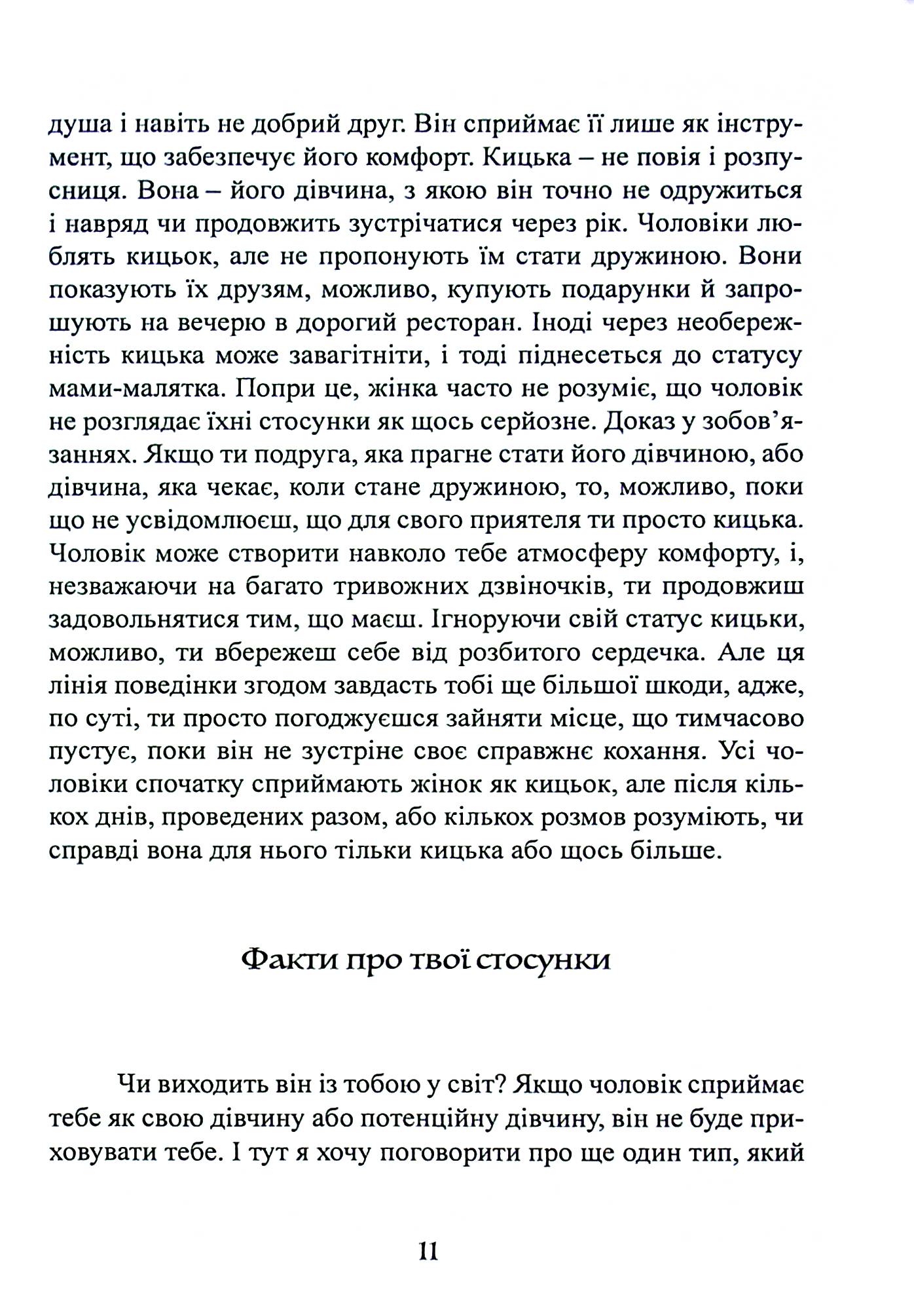 душа і навіть не добрий друг. Він сприймає її лише як інструмент, що забезпечує його комфорт. Кицька – не повія і розпусниця. Вона – його дівчина, з якою він точно не одружиться і навряд чи продовжить зустрічатися через рік. Чоловіки люблять кицьок, але не пропонують їм стати дружиною. Вони показують їх друзям, можливо, купують подарунки й запрошують на вечерю в дорогий ресторан. Іноді через необережність кицька може завагітніти, і тоді піднесеться до статусу мами-малятка. Попри це, жінка часто не розуміє, що чоловік не розглядає їхні стосунки як щось серйозне. Доказ у зобов'язаннях. Якщо ти подруга, яка прагне стати його дівчиною, або дівчина, яка чекає, коли стане дружиною, то, можливо, поки що не усвідомлюєш, що для свого приятеля ти просто кицька. Чоловік може створити навколо тебе атмосферу комфорту, і, незважаючи на багато тривожних дзвіночків, ти продовжиш задовольнятися тим, що маєш. Ігноруючи свій статус кицьки, можливо, ти вбережеш себе від розбитого сердечка. Але ця лінія поведінки згодом завдасть тобі ще більшої шкоди, адже, по суті, ти просто погоджуєшся зайняти місце, що тимчасово пустує, поки він не зустріне своє справжнє кохання. Усі чоловіки спочатку сприймають жінок як кицьок, але після кількох днів, проведених разом, або кількох розмов розуміють, чи справді вона для нього тільки кицька або щось більше.

Факти про твої стосунки

Чи виходить він із тобою у світ? Якщо чоловік сприймає тебе як свою дівчину або потенційну дівчину, він не буде приховувати тебе. І тут я хочу поговорити про ще один тип, який

11